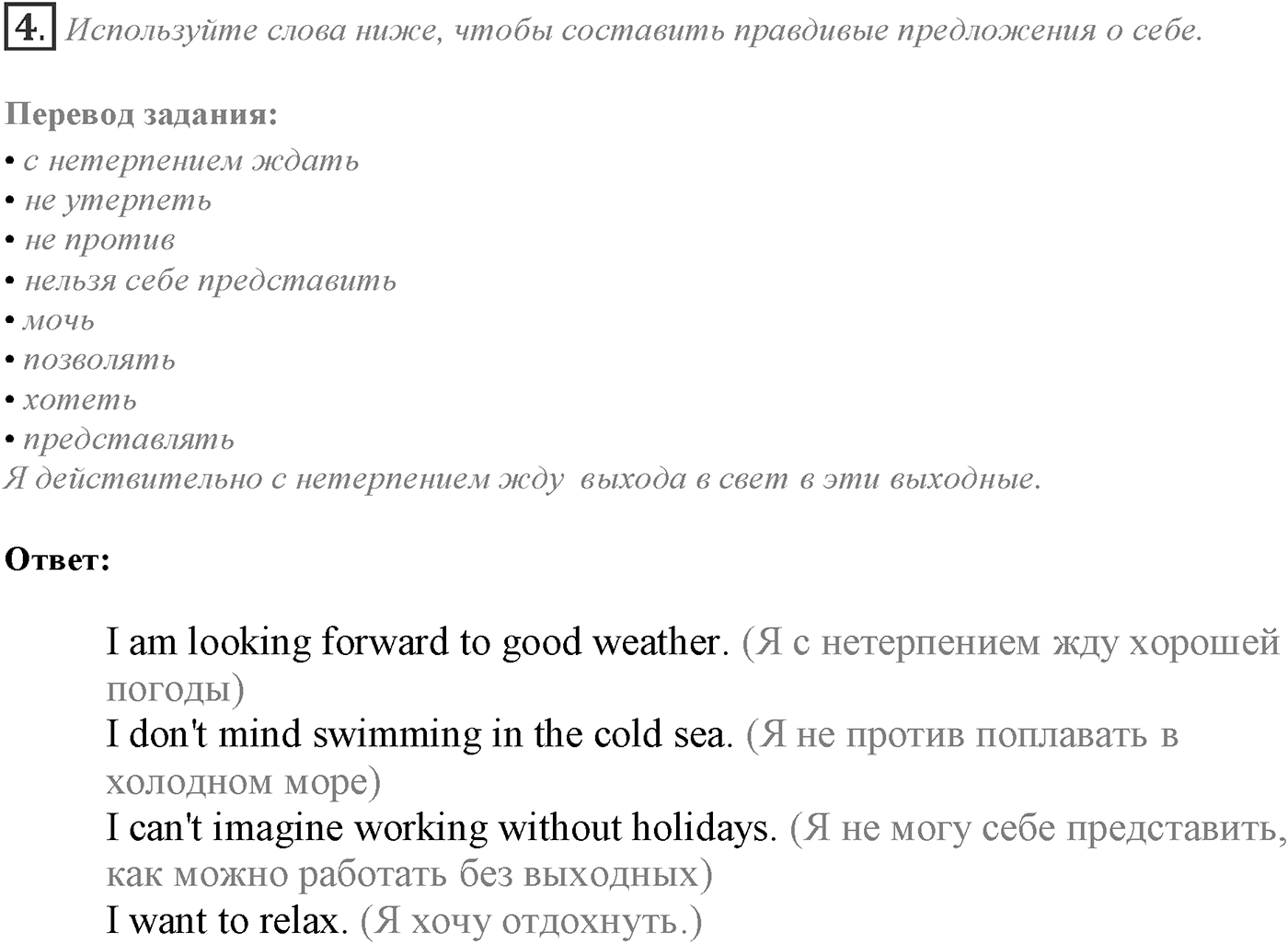 4. Используйте слова ниже, чтобы составить правдивые предложения о себе.

Перевод задания:
• с нетерпением ждать
• не утерпеть
• не против
• нельзя себе представить
• мочь
• позволять
• хотеть
• представлять
Я действительно с нетерпением жду выхода в свет в эти выходные.

Ответ:

I am looking forward to good weather. (Я с нетерпением жду хорошей погоды)
I don't mind swimming in the cold sea. (Я не против поплавать в холодном море)
I can't imagine working without holidays. (Я не могу себе представить, как можно работать без выходных)
I want to relax. (Я хочу отдохнуть.)